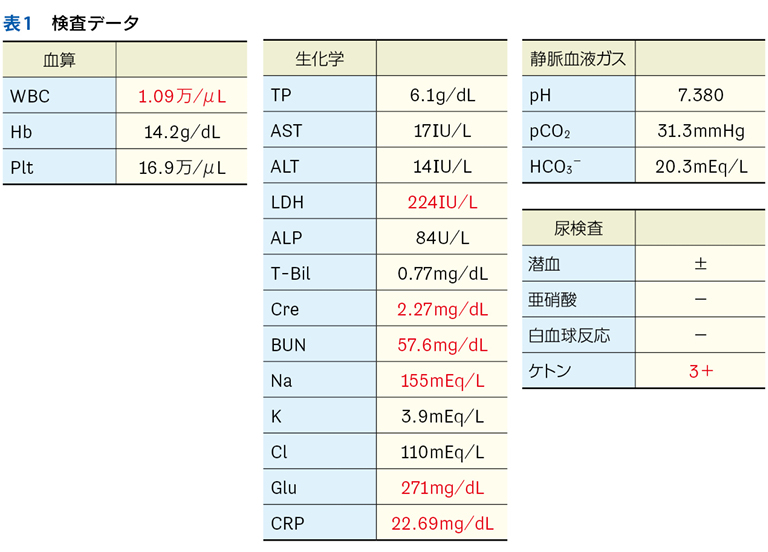 表1　検査データ

| 血算 | |
|---|---|
| WBC | 1.09万/μL |
| Hb | 14.2g/dL |
| Plt | 16.9万/μL |

| 生化学 | |
|---|---|
| TP | 6.1g/dL |
| AST | 17IU/L |
| ALT | 14IU/L |
| LDH | 224IU/L |
| ALP | 84U/L |
| T-Bil | 0.77mg/dL |
| Cre | 2.27mg/dL |
| BUN | 57.6mg/dL |
| Na | 155mEq/L |
| K | 3.9mEq/L |
| Cl | 110mEq/L |
| Glu | 271mg/dL |
| CRP | 22.69mg/dL |

| 静脈血液ガス | |
|---|---|
| pH | 7.380 |
| $pCO_2$ | 31.3mmHg |
| $HCO_3^-$ | 20.3mEq/L |

| 尿検査 | |
|---|---|
| 潜血 | ± |
| 亜硝酸 | − |
| 白血球反応 | − |
| ケトン | 3+ |